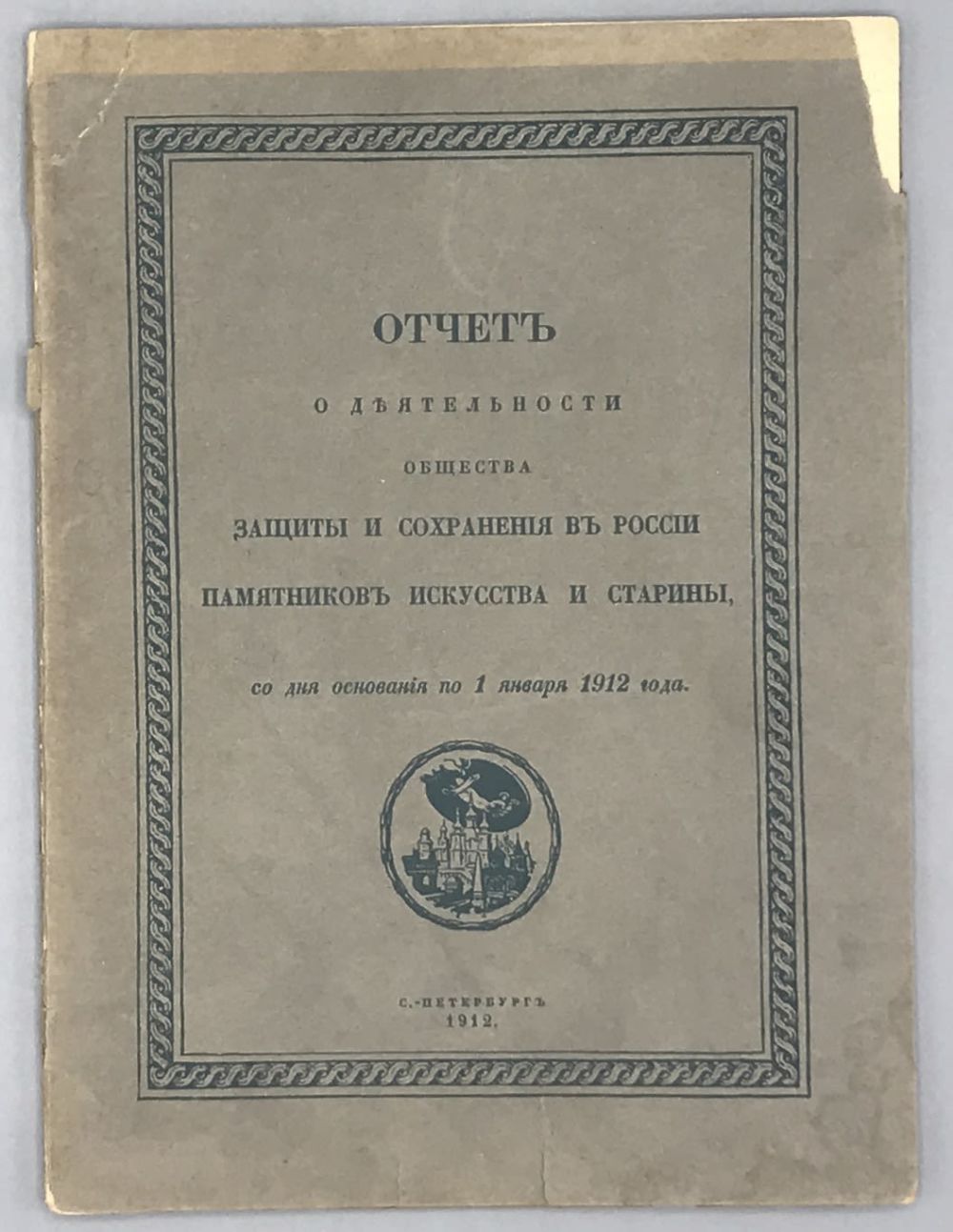 ОТЧЕТЪ

О ДѢЯТЕЛЬНОСТИ

ОБЩЕСТВА

ЗАЩИТЫ И СОХРАНЕНІЯ ВЪ РОССІИ

ПАМЯТНИКОВЪ ИСКУССТВА И СТАРИНЫ,

со дня основанія по 1 января 1912 года.

С.-ПЕТЕРБУРГЪ
1912.